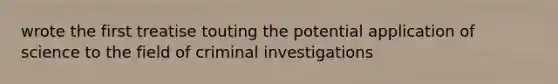 wrote the first treatise touting the potential application of science to the field of criminal investigations